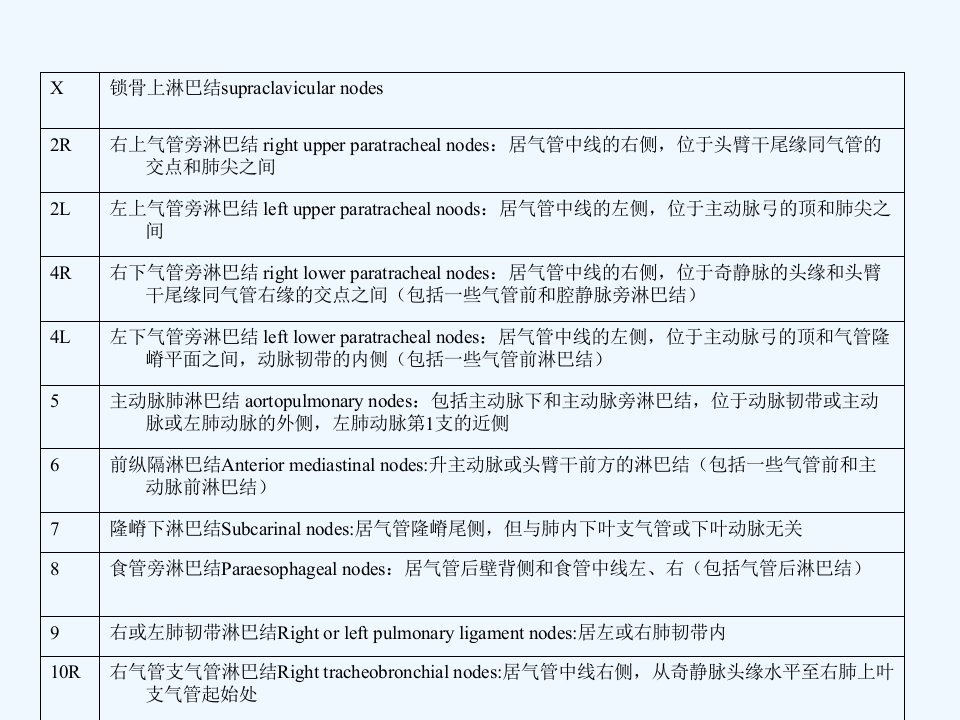 | | |
|---|---|
| X | 锁骨上淋巴结supraclavicular nodes |
| 2R | 右上气管旁淋巴结 right upper paratracheal nodes：居气管中线的右侧，位于头臂干尾缘同气管的交点和肺尖之间 |
| 2L | 左上气管旁淋巴结 left upper paratracheal noods：居气管中线的左侧，位于主动脉弓的顶和肺尖之间 |
| 4R | 右下气管旁淋巴结 right lower paratracheal nodes：居气管中线的右侧，位于奇静脉的头缘和头臂干尾缘同气管右缘的交点之间（包括一些气管前和腔静脉旁淋巴结） |
| 4L | 左下气管旁淋巴结 left lower paratracheal nodes：居气管中线的左侧，位于主动脉弓的顶和气管隆嵴平面之间，动脉韧带的内侧（包括一些气管前淋巴结） |
| 5 | 主动脉肺淋巴结 aortopulmonary nodes：包括主动脉下和主动脉旁淋巴结，位于动脉韧带或主动脉或左肺动脉的外侧，左肺动脉第1支的近侧 |
| 6 | 前纵隔淋巴结Anterior mediastinal nodes:升主动脉或头臂干前方的淋巴结（包括一些气管前和主动脉前淋巴结） |
| 7 | 隆嵴下淋巴结Subcarinal nodes:居气管隆嵴尾侧，但与肺内下叶支气管或下叶动脉无关 |
| 8 | 食管旁淋巴结Paraesophageal nodes：居气管后壁背侧和食管中线左、右（包括气管后淋巴结） |
| 9 | 右或左肺韧带淋巴结Right or left pulmonary ligament nodes:居左或右肺韧带内 |
| 10R | 右气管支气管淋巴结Right tracheobronchial nodes:居气管中线右侧，从奇静脉头缘水平至右肺上叶支气管起始处 |